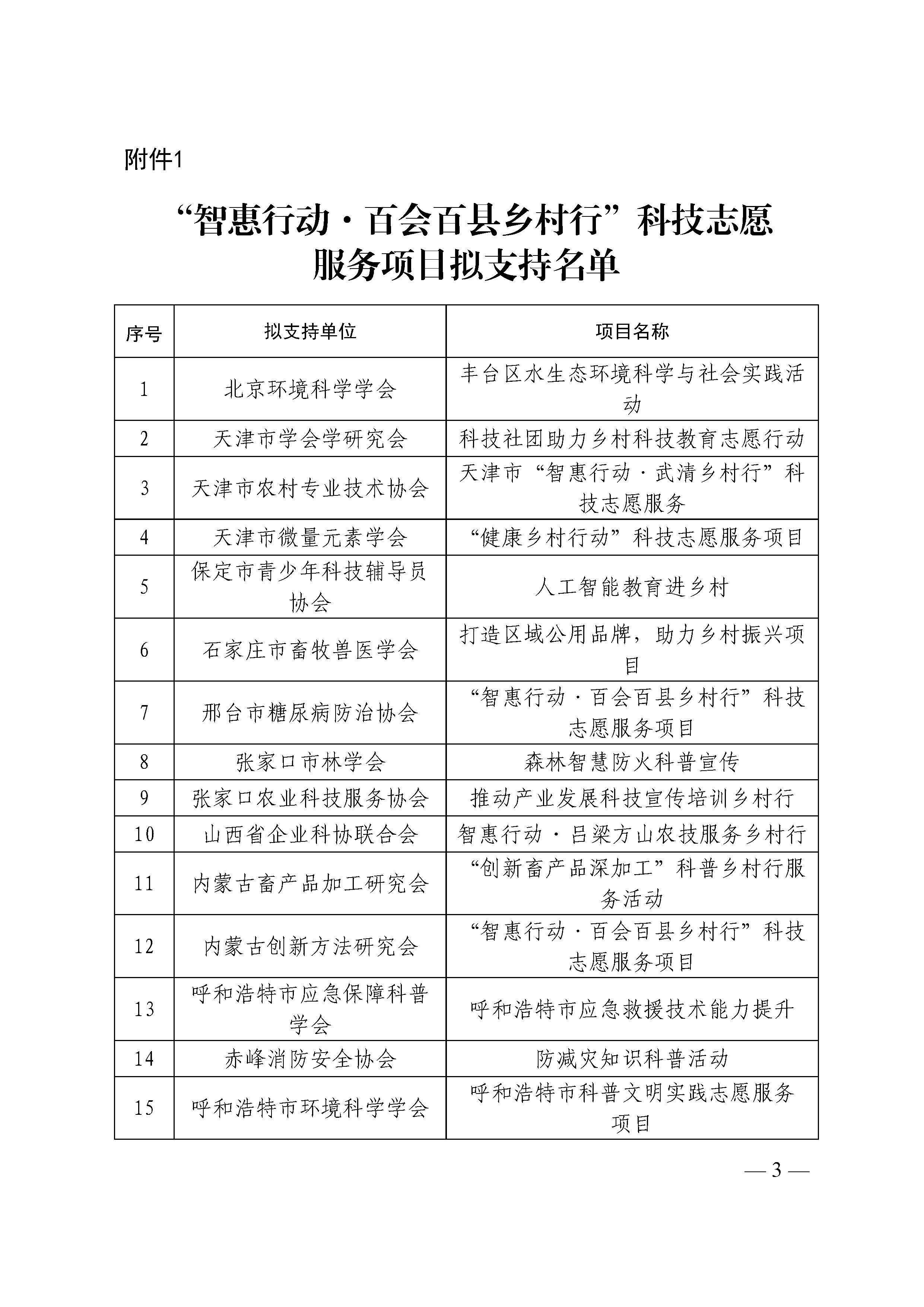 附件1

“智惠行动·百会百县乡村行”科技志愿服务项目拟支持名单

| 序号 | 拟支持单位 | 项目名称 |
|---|---|---|
| 1 | 北京环境科学学会 | 丰台区水生态环境科学与社会实践活动 |
| 2 | 天津市学会学研究会 | 科技社团助力乡村科技教育志愿行动 |
| 3 | 天津市农村专业技术协会 | 天津市“智惠行动·武清乡村行”科技志愿服务 |
| 4 | 天津市微量元素学会 | “健康乡村行动”科技志愿服务项目 |
| 5 | 保定市青少年科技辅导员协会 | 人工智能教育进乡村 |
| 6 | 石家庄市畜牧兽医学会 | 打造区域公用品牌，助力乡村振兴项目 |
| 7 | 邢台市糖尿病防治协会 | “智惠行动·百会百县乡村行”科技志愿服务项目 |
| 8 | 张家口市林学会 | 森林智慧防火科普宣传 |
| 9 | 张家口农业科技服务协会 | 推动产业发展科技宣传培训乡村行 |
| 10 | 山西省企业科协联合会 | 智惠行动·吕梁方山农技服务乡村行 |
| 11 | 内蒙古畜产品加工研究会 | “创新畜产品深加工”科普乡村行服务活动 |
| 12 | 内蒙古创新方法研究会 | “智惠行动·百会百县乡村行”科技志愿服务项目 |
| 13 | 呼和浩特市应急保障科普学会 | 呼和浩特市应急救援技术能力提升 |
| 14 | 赤峰消防安全协会 | 防减灾知识科普活动 |
| 15 | 呼和浩特市环境科学学会 | 呼和浩特市科普文明实践志愿服务项目 |

— 3 —